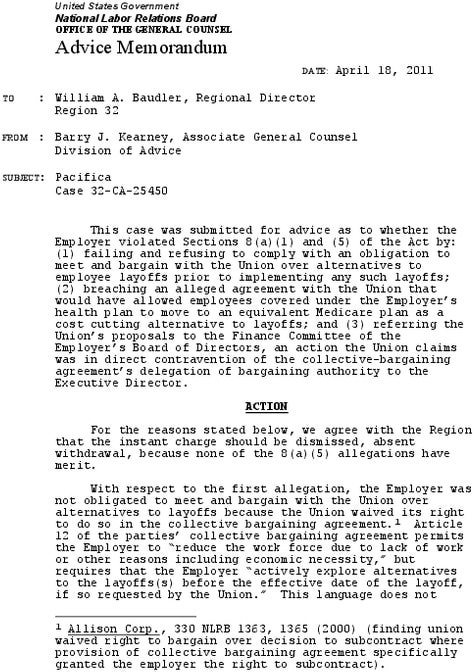 United States Government
National Labor Relations Board
OFFICE OF THE GENERAL COUNSEL
Advice Memorandum

DATE: April 18, 2011

TO : William A. Baudler, Regional Director
Region 32

FROM : Barry J. Kearney, Associate General Counsel
Division of Advice

SUBJECT: Pacifica
Case 32-CA-25450

This case was submitted for advice as to whether the Employer violated Sections 8(a)(1) and (5) of the Act by: (1) failing and refusing to comply with an obligation to meet and bargain with the Union over alternatives to employee layoffs prior to implementing any such layoffs; (2) breaching an alleged agreement with the Union that would have allowed employees covered under the Employer's health plan to move to an equivalent Medicare plan as a cost cutting alternative to layoffs; and (3) referring the Union's proposals to the Finance Committee of the Employer's Board of Directors, an action the Union claims was in direct contravention of the collective-bargaining agreement's delegation of bargaining authority to the Executive Director.

ACTION

For the reasons stated below, we agree with the Region that the instant charge should be dismissed, absent withdrawal, because none of the 8(a)(5) allegations have merit.

With respect to the first allegation, the Employer was not obligated to meet and bargain with the Union over alternatives to layoffs because the Union waived its right to do so in the collective bargaining agreement.$^1$ Article 12 of the parties' collective bargaining agreement permits the Employer to "reduce the work force due to lack of work or other reasons including economic necessity," but requires that the Employer "actively explore alternatives to the layoffs(s) before the effective date of the layoff, if so requested by the Union." This language does not

$^1$ Allison Corp., 330 NLRB 1363, 1365 (2000) (finding union waived right to bargain over decision to subcontract where provision of collective bargaining agreement specifically granted the employer the right to subcontract).